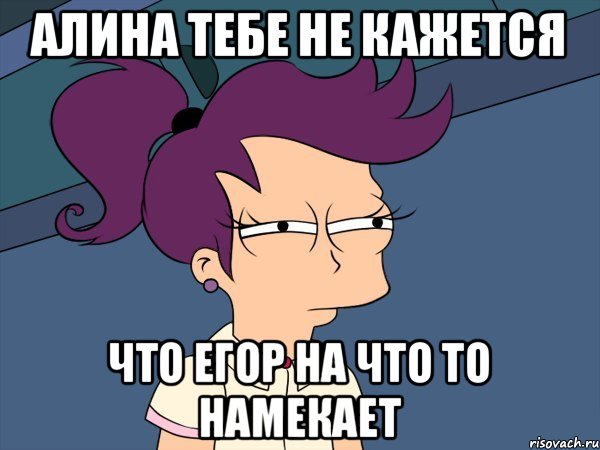 АЛИНА ТЕБЕ НЕ КАЖЕТСЯ

ЧТО ЕГОР НА ЧТО ТО НАМЕКАЕТ

risovach.ru